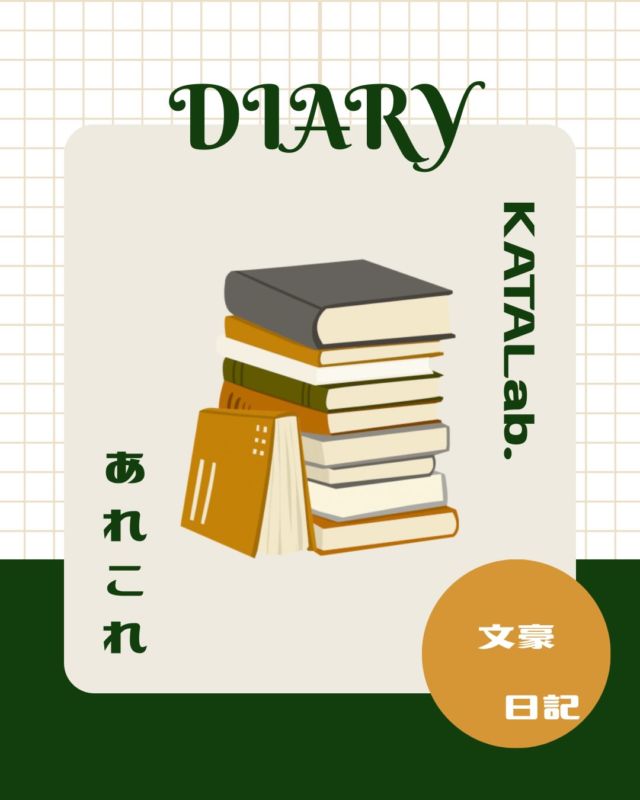 DIARY

KATALab.

あれこれ

文豪
日記